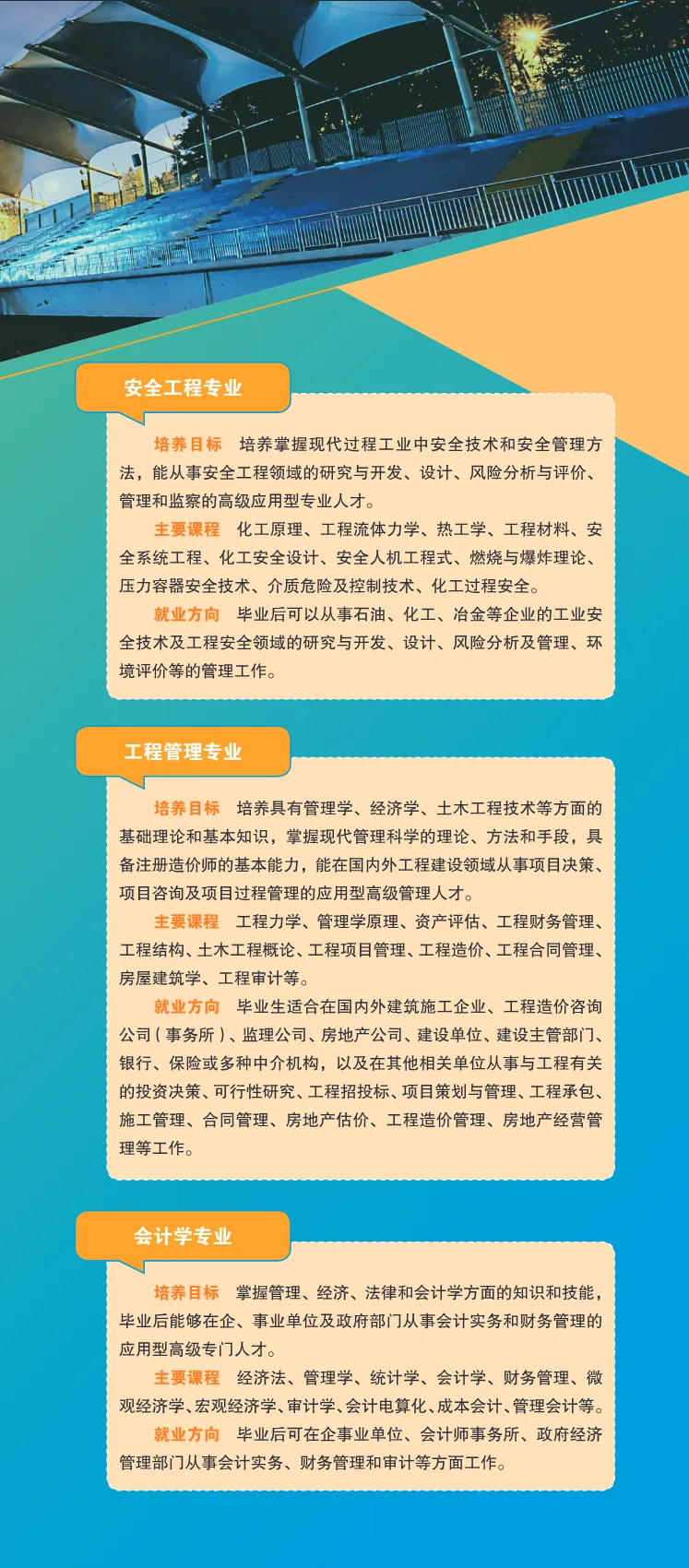 安全工程专业

培养目标　培养掌握现代过程工业中安全技术和安全管理方法，能从事安全工程领域的研究与开发、设计、风险分析与评价、管理和监察的高级应用型专业人才。

主要课程　化工原理、工程流体力学、热工学、工程材料、安全系统工程、化工安全设计、安全人机工程式、燃烧与爆炸理论、压力容器安全技术、介质危险及控制技术、化工过程安全。

就业方向　毕业后可以从事石油、化工、冶金等企业的工业安全技术及工程安全领域的研究与开发、设计、风险分析及管理、环境评价等的管理工作。

工程管理专业

培养目标　培养具有管理学、经济学、土木工程技术等方面的基础理论和基本知识，掌握现代管理科学的理论、方法和手段，具备注册造价师的基本能力，能在国内外工程建设领域从事项目决策、项目咨询及项目过程管理的应用型高级管理人才。

主要课程　工程力学、管理学原理、资产评估、工程财务管理、工程结构、土木工程概论、工程项目管理、工程造价、工程合同管理、房屋建筑学、工程审计等。

就业方向　毕业生适合在国内外建筑施工企业、工程造价咨询公司（事务所）、监理公司、房地产公司、建设单位、建设主管部门、银行、保险或多种中介机构，以及在其他相关单位从事与工程有关的投资决策、可行性研究、工程招投标、项目策划与管理、工程承包、施工管理、合同管理、房地产估价、工程造价管理、房地产经营管理等工作。

会计学专业

培养目标　掌握管理、经济、法律和会计学方面的知识和技能，毕业后能够在企、事业单位及政府部门从事会计实务和财务管理的应用型高级专门人才。

主要课程　经济法、管理学、统计学、会计学、财务管理、微观经济学、宏观经济学、审计学、会计电算化、成本会计、管理会计等。

就业方向　毕业后可在企事业单位、会计师事务所、政府经济管理部门从事会计实务、财务管理和审计等方面工作。